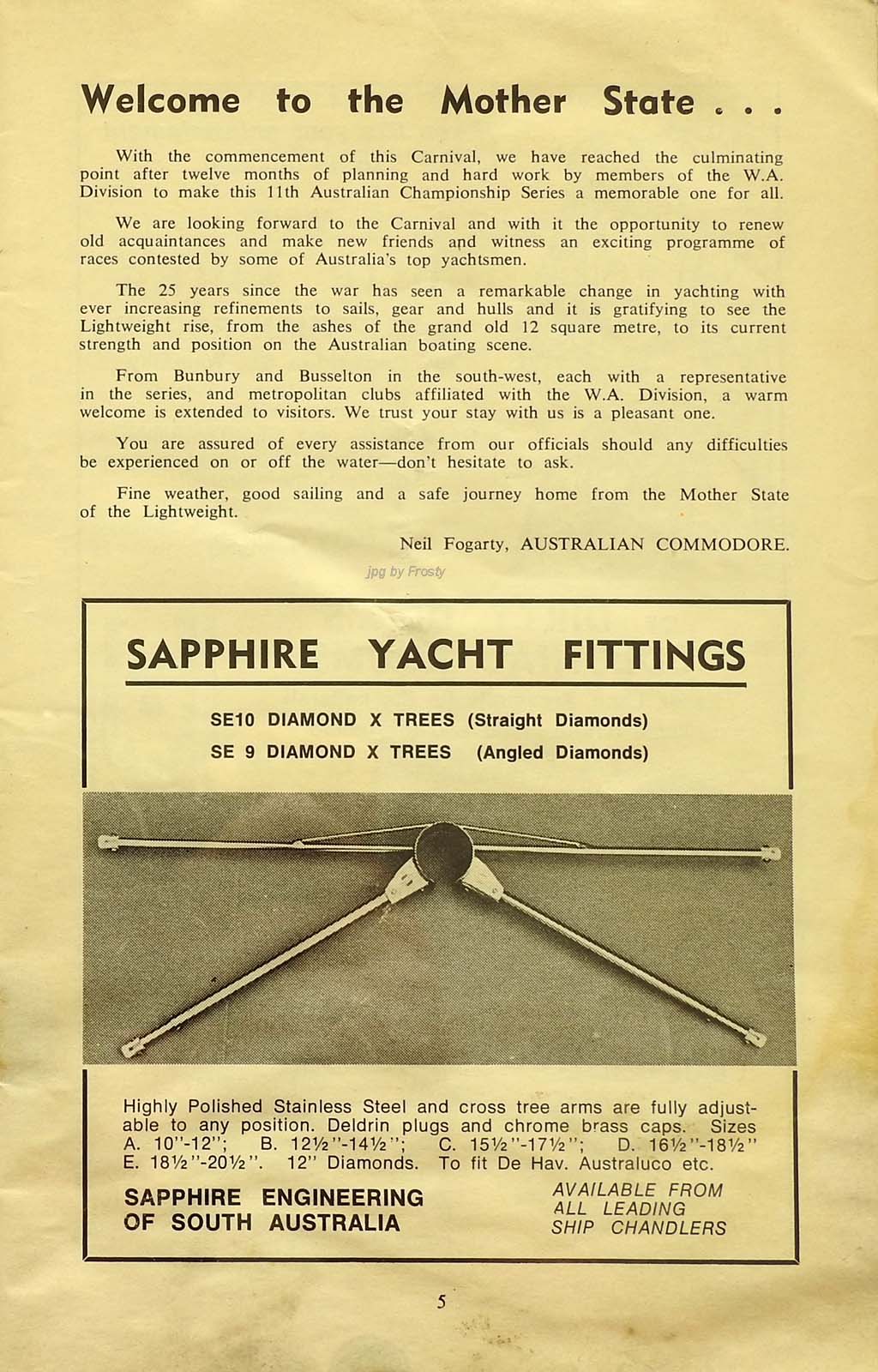 Welcome to the Mother State . . .

With the commencement of this Carnival, we have reached the culminating point after twelve months of planning and hard work by members of the W.A. Division to make this 11th Australian Championship Series a memorable one for all.

We are looking forward to the Carnival and with it the opportunity to renew old acquaintances and make new friends and witness an exciting programme of races contested by some of Australia's top yachtsmen.

The 25 years since the war has seen a remarkable change in yachting with ever increasing refinements to sails, gear and hulls and it is gratifying to see the Lightweight rise, from the ashes of the grand old 12 square metre, to its current strength and position on the Australian boating scene.

From Bunbury and Busselton in the south-west, each with a representative in the series, and metropolitan clubs affiliated with the W.A. Division, a warm welcome is extended to visitors. We trust your stay with us is a pleasant one.

You are assured of every assistance from our officials should any difficulties be experienced on or off the water—don't hesitate to ask.

Fine weather, good sailing and a safe journey home from the Mother State of the Lightweight.

Neil Fogarty, AUSTRALIAN COMMODORE.

jpg by Frosty

SAPPHIRE YACHT FITTINGS

SE10 DIAMOND X TREES (Straight Diamonds)
SE 9 DIAMOND X TREES (Angled Diamonds)

Highly Polished Stainless Steel and cross tree arms are fully adjustable to any position. Deldrin plugs and chrome brass caps. Sizes A. 10"-12"; B. 12½"-14½"; C. 15½"-17½"; D. 16½"-18½" E. 18½"-20½". 12" Diamonds. To fit De Hav. Australuco etc.

SAPPHIRE ENGINEERING OF SOUTH AUSTRALIA

AVAILABLE FROM ALL LEADING SHIP CHANDLERS

5